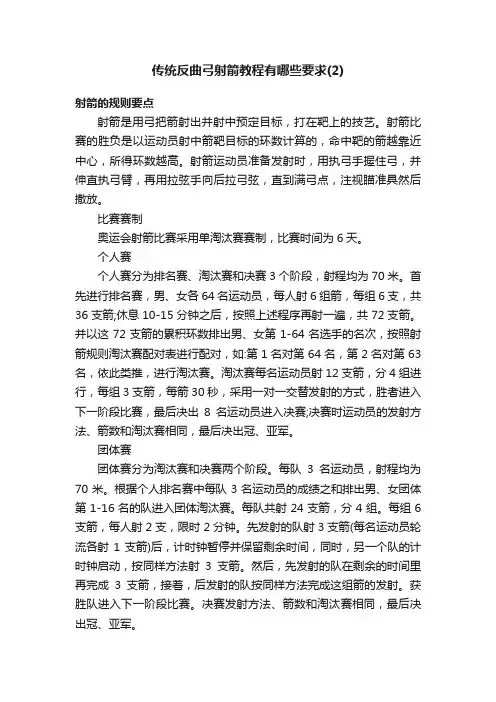 传统反曲弓射箭教程有哪些要求(2)

射箭的规则要点

射箭是用弓把箭射出并射中预定目标，打在靶上的技艺。射箭比赛的胜负是以运动员射中箭靶目标的环数计算的，命中靶的箭越靠近中心，所得环数越高。射箭运动员准备发射时，用执弓手握住弓，并伸直执弓臂，再用拉弦手向后拉弓弦，直到满弓点，注视瞄准具然后撒放。

比赛赛制

奥运会射箭比赛采用单淘汰赛赛制，比赛时间为 6 天。

个人赛

个人赛分为排名赛、淘汰赛和决赛 3 个阶段，射程均为 70 米。首先进行排名赛，男、女各 64 名运动员，每人射 6 组箭，每组 6 支，共 36 支箭;休息 10-15 分钟之后，按照上述程序再射一遍，共 72 支箭。并以这 72 支箭的累积环数排出男、女第 1-64 名选手的名次，按照射箭规则淘汰赛配对表进行配对，如:第 1 名对第 64 名，第 2 名对第 63 名，依此类推，进行淘汰赛。淘汰赛每名运动员射 12 支箭，分 4 组进行，每组 3 支箭，每箭 30 秒，采用一对一交替发射的方式，胜者进入下一阶段比赛，最后决出 8 名运动员进入决赛;决赛时运动员的发射方法、箭数和淘汰赛相同，最后决出冠、亚军。

团体赛

团体赛分为淘汰赛和决赛两个阶段。每队 3 名运动员，射程均为 70 米。根据个人排名赛中每队 3 名运动员的成绩之和排出男、女团体第 1-16 名的队进入团体淘汰赛。每队共射 24 支箭，分 4 组。每组 6 支箭，每人射 2 支，限时 2 分钟。先发射的队射 3 支箭(每名运动员轮流各射 1 支箭)后，计时钟暂停并保留剩余时间，同时，另一个队的计时钟启动，按同样方法射 3 支箭。然后，先发射的队在剩余的时间里再完成 3 支箭，接着，后发射的队按同样方法完成这组箭的发射。获胜队进入下一阶段比赛。决赛发射方法、箭数和淘汰赛相同，最后决出冠、亚军。